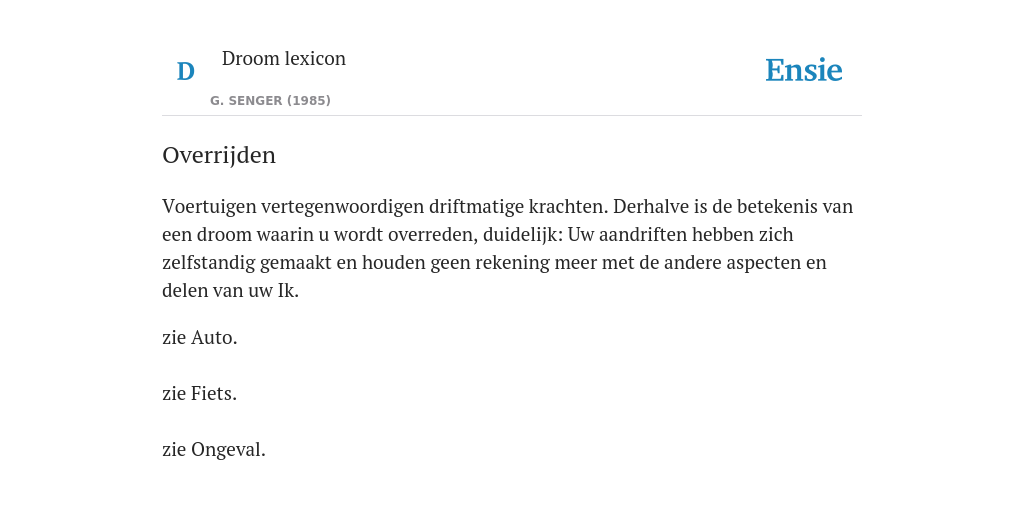 D

Droom lexicon

G. SENGER (1985)

Ensie

Overrijden

Voertuigen vertegenwoordigen driftmatige krachten. Derhalve is de betekenis van een droom waarin u wordt overreden, duidelijk: Uw aandriften hebben zich zelfstandig gemaakt en houden geen rekening meer met de andere aspecten en delen van uw Ik.

zie Auto.

zie Fiets.

zie Ongeval.